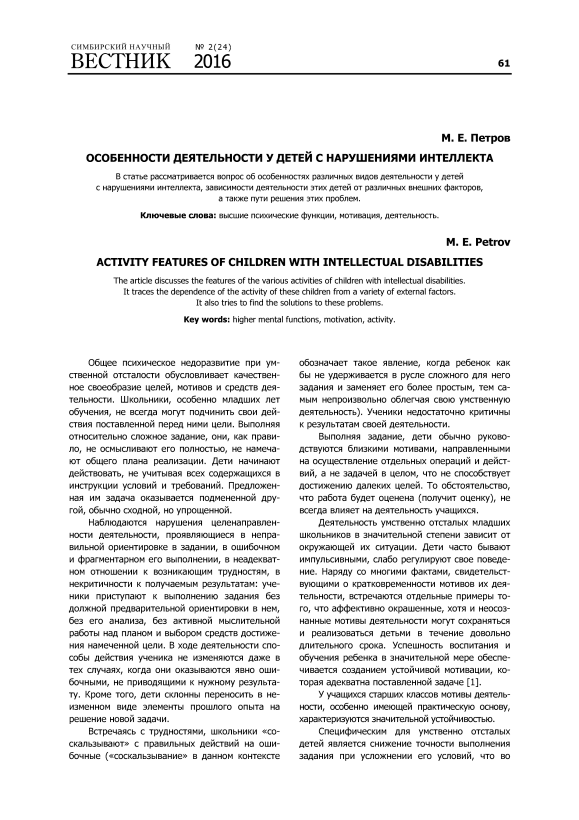 СИМБИРСКИЙ НАУЧНЫЙ ВЕСТНИК № 2(24) 2016

61

М. Е. Петров

ОСОБЕННОСТИ ДЕЯТЕЛЬНОСТИ У ДЕТЕЙ С НАРУШЕНИЯМИ ИНТЕЛЛЕКТА

В статье рассматривается вопрос об особенностях различных видов деятельности у детей с нарушениями интеллекта, зависимости деятельности этих детей от различных внешних факторов, а также пути решения этих проблем.

Ключевые слова: высшие психические функции, мотивация, деятельность.

M. E. Petrov

ACTIVITY FEATURES OF CHILDREN WITH INTELLECTUAL DISABILITIES

The article discusses the features of the various activities of children with intellectual disabilities. It traces the dependence of the activity of these children from a variety of external factors. It also tries to find the solutions to these problems.

Key words: higher mental functions, motivation, activity.

Общее психическое недоразвитие при умственной отсталости обусловливает качественное своеобразие целей, мотивов и средств деятельности. Школьники, особенно младших лет обучения, не всегда могут подчинить свои действия поставленной перед ними цели. Выполняя относительно сложное задание, они, как правило, не осмысливают его полностью, не намечают общего плана реализации. Дети начинают действовать, не учитывая всех содержащихся в инструкции условий и требований. Предложенная им задача оказывается подмененной другой, обычно сходной, но упрощенной.

Наблюдаются нарушения целенаправленности деятельности, проявляющиеся в неправильной ориентировке в задании, в ошибочном и фрагментарном его выполнении, в неадекватном отношении к возникающим трудностям, в некритичности к получаемым результатам: ученики приступают к выполнению задания без должной предварительной ориентировки в нем, без его анализа, без активной мыслительной работы над планом и выбором средств достижения намеченной цели. В ходе деятельности способы действия ученика не изменяются даже в тех случаях, когда они оказываются явно ошибочными, не приводящими к нужному результату. Кроме того, дети склонны переносить в неизменном виде элементы прошлого опыта на решение новой задачи.

Встречаясь с трудностями, школьники «соскальзывают» с правильных действий на ошибочные («соскальзывание» в данном контексте обозначает такое явление, когда ребенок как бы не удерживается в русле сложного для него задания и заменяет его более простым, тем самым непроизвольно облегчая свою умственную деятельность). Ученики недостаточно критичны к результатам своей деятельности.

Выполняя задание, дети обычно руководствуются близкими мотивами, направленными на осуществление отдельных операций и действий, а не задачей в целом, что не способствует достижению далеких целей. То обстоятельство, что работа будет оценена (получит оценку), не всегда влияет на деятельность учащихся.

Деятельность умственно отсталых младших школьников в значительной степени зависит от окружающей их ситуации. Дети часто бывают импульсивными, слабо регулируют свое поведение. Наряду со многими фактами, свидетельствующими о кратковременности мотивов их деятельности, встречаются отдельные примеры того, что аффективно окрашенные, хотя и неосознанные мотивы деятельности могут сохраняться и реализоваться детьми в течение довольно длительного срока. Успешность воспитания и обучения ребенка в значительной мере обеспечивается созданием устойчивой мотивации, которая адекватна поставленной задаче [1].

У учащихся старших классов мотивы деятельности, особенно имеющей практическую основу, характеризуются значительной устойчивостью.

Специфическим для умственно отсталых детей является снижение точности выполнения задания при усложнении его условий, что во